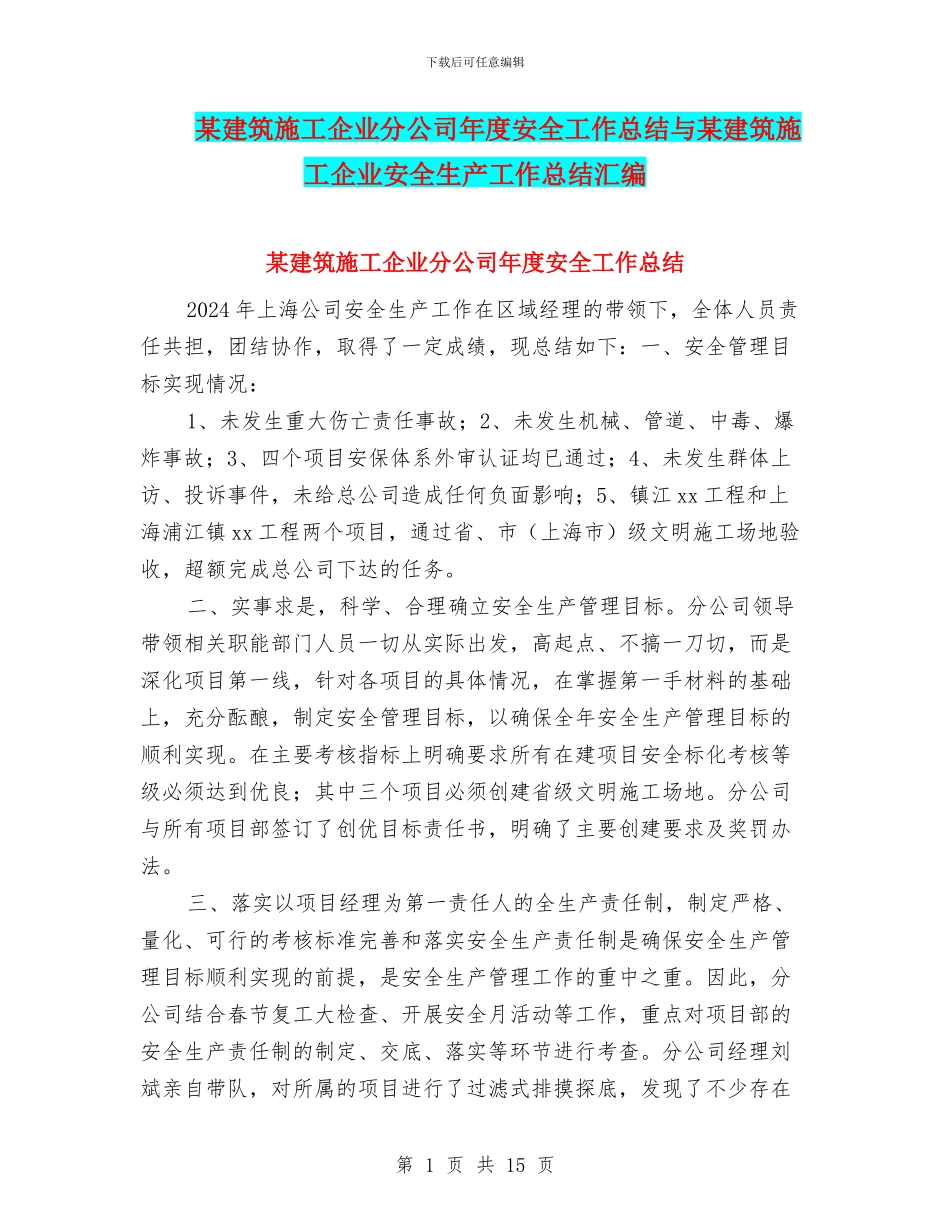 下载后可任意编辑

某建筑施工企业分公司年度安全工作总结与某建筑施工企业安全生产工作总结汇编

某建筑施工企业分公司年度安全工作总结

2024 年上海公司安全生产工作在区域经理的带领下，全体人员责任共担，团结协作，取得了一定成绩，现总结如下：一、安全管理目标实现情况：

1、未发生重大伤亡责任事故；2、未发生机械、管道、中毒、爆炸事故；3、四个项目安保体系外审认证均已通过；4、未发生群体上访、投诉事件，未给总公司造成任何负面影响；5、镇江 xx 工程和上海浦江镇 xx 工程两个项目，通过省、市（上海市）级文明施工场地验收，超额完成总公司下达的任务。

二、实事求是，科学、合理确立安全生产管理目标。分公司领导带领相关职能部门人员一切从实际出发，高起点、不搞一刀切，而是深化项目第一线，针对各项目的具体情况，在掌握第一手材料的基础上，充分酝酿，制定安全管理目标，以确保全年安全生产管理目标的顺利实现。在主要考核指标上明确要求所有在建项目安全标化考核等级必须达到优良；其中三个项目必须创建省级文明施工场地。分公司与所有项目部签订了创优目标责任书，明确了主要创建要求及奖罚办法。

三、落实以项目经理为第一责任人的全生产责任制，制定严格、量化、可行的考核标准完善和落实安全生产责任制是确保安全生产管理目标顺利实现的前提，是安全生产管理工作的重中之重。因此，分公司结合春节复工大检查、开展安全月活动等工作，重点对项目部的安全生产责任制的制定、交底、落实等环节进行考查。分公司经理刘斌亲自带队，对所属的项目进行了过滤式排摸探底，发现了不少存在

第 1 页 共 15 页